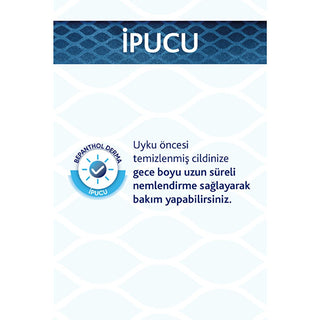 İPUCU

BEPANTHOL DERMA
İPUCU

Uyku öncesi temizlenmiş cildinize gece boyu uzun süreli nemlendirme sağlayarak bakım yapabilirsiniz.